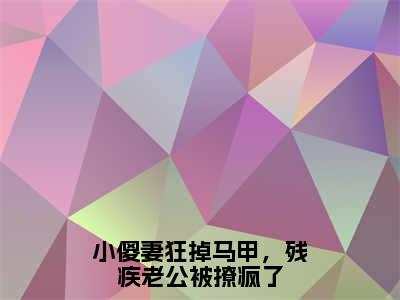 小傻妻狂掉马甲，残疾老公被撩疯了